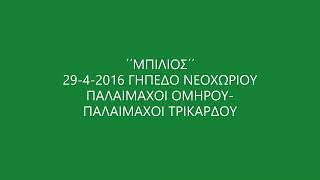 ΄΄ΜΠΙΛΙΟΣ΄΄
29-4-2016 ΓΗΠΕΔΟ ΝΕΟΧΩΡΙΟΥ
ΠΑΛΑΙΜΑΧΟΙ ΟΜΗΡΟΥ-
ΠΑΛΑΙΜΑΧΟΙ ΤΡΙΚΑΡΔΟΥ